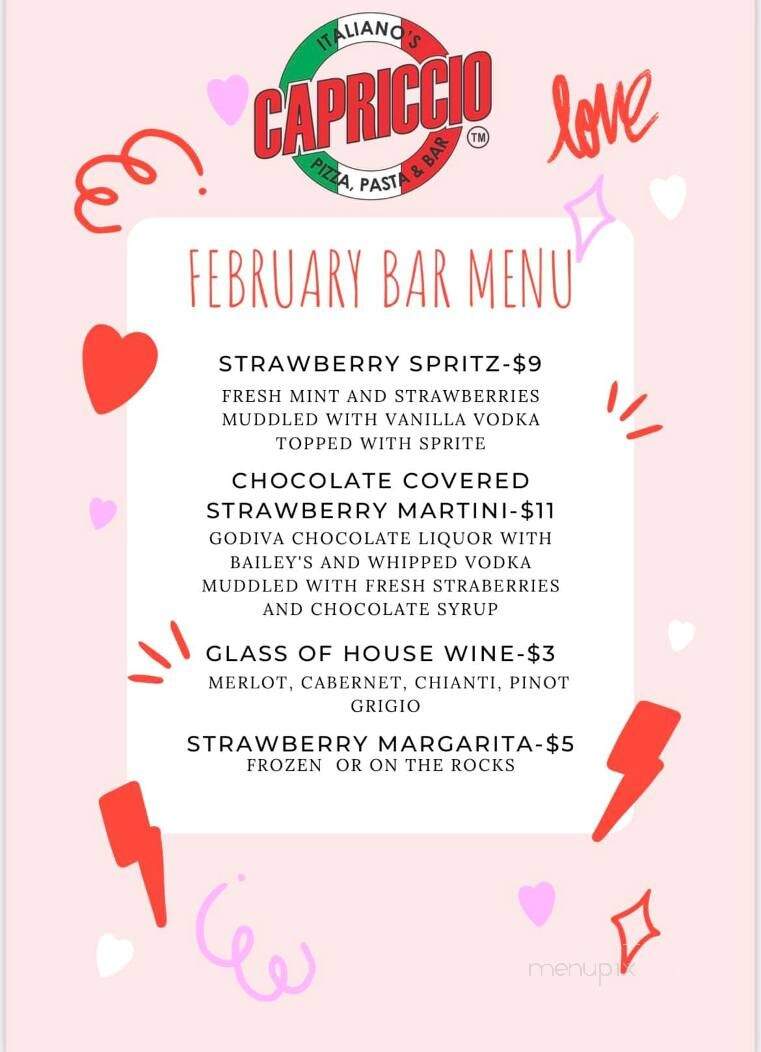 ITALIANO'S
CAPRICCIO
TM
PIZZA, PASTA & BAR

love

FEBRUARY BAR MENU

STRAWBERRY SPRITZ-$9
FRESH MINT AND STRAWBERRIES MUDDLED WITH VANILLA VODKA TOPPED WITH SPRITE

CHOCOLATE COVERED STRAWBERRY MARTINI-$11
GODIVA CHOCOLATE LIQUOR WITH BAILEY'S AND WHIPPED VODKA MUDDLED WITH FRESH STRABERRIES AND CHOCOLATE SYRUP

GLASS OF HOUSE WINE-$3
MERLOT, CABERNET, CHIANTI, PINOT GRIGIO

STRAWBERRY MARGARITA-$5
FROZEN OR ON THE ROCKS

menupix